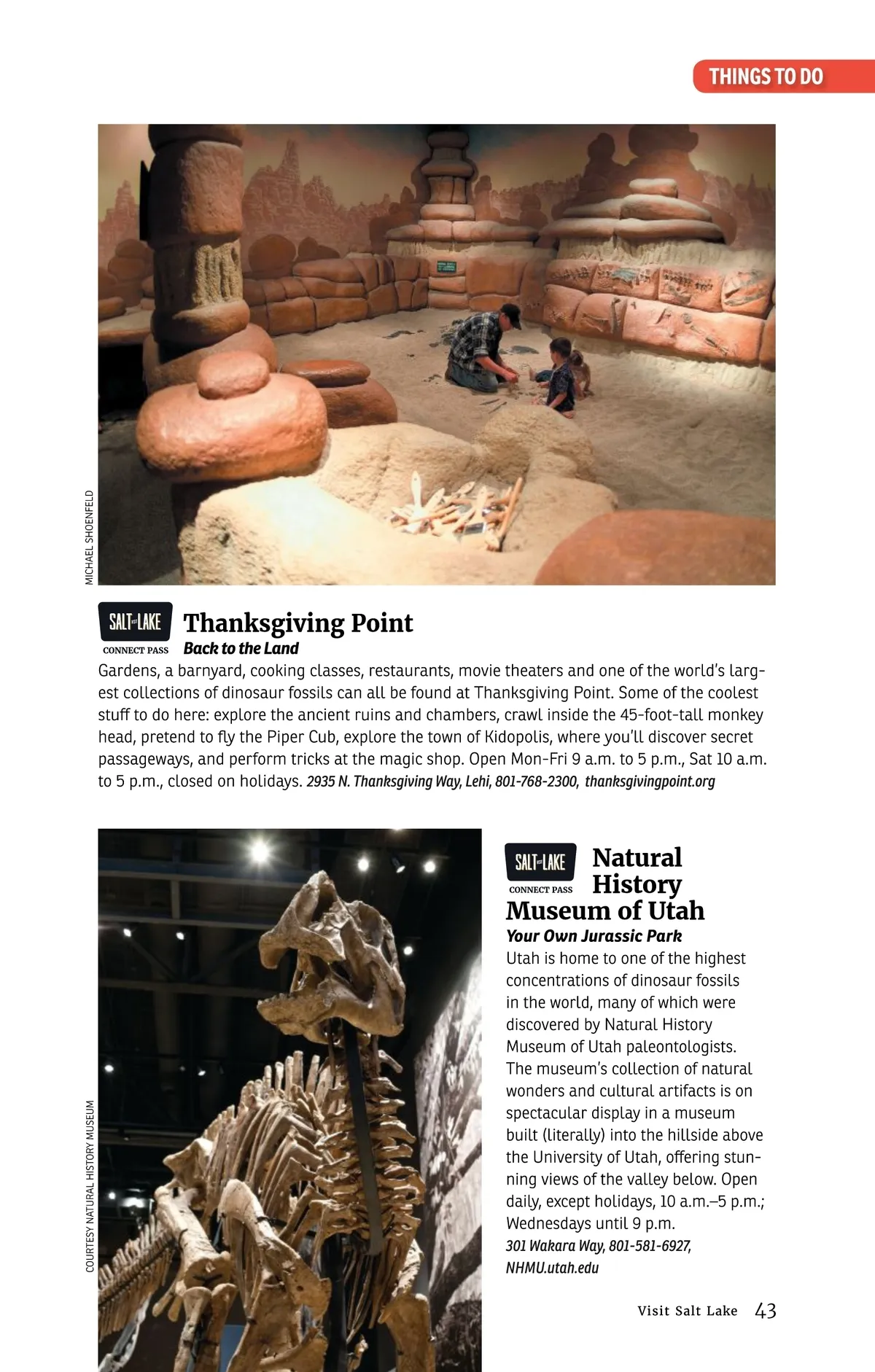 THINGS TO DO

MICHAEL SHOENFELD

SALT LAKE
CONNECT PASS

Thanksgiving Point

Back to the Land

Gardens, a barnyard, cooking classes, restaurants, movie theaters and one of the world's largest collections of dinosaur fossils can all be found at Thanksgiving Point. Some of the coolest stuff to do here: explore the ancient ruins and chambers, crawl inside the 45-foot-tall monkey head, pretend to fly the Piper Cub, explore the town of Kidopolis, where you'll discover secret passageways, and perform tricks at the magic shop. Open Mon-Fri 9 a.m. to 5 p.m., Sat 10 a.m. to 5 p.m., closed on holidays. 2935 N. Thanksgiving Way, Lehi, 801-768-2300, thanksgivingpoint.org

COURTESY NATURAL HISTORY MUSEUM

SALT LAKE
CONNECT PASS

Natural History Museum of Utah

Your Own Jurassic Park

Utah is home to one of the highest concentrations of dinosaur fossils in the world, many of which were discovered by Natural History Museum of Utah paleontologists. The museum's collection of natural wonders and cultural artifacts is on spectacular display in a museum built (literally) into the hillside above the University of Utah, offering stunning views of the valley below. Open daily, except holidays, 10 a.m.–5 p.m.; Wednesdays until 9 p.m.

301 Wakara Way, 801-581-6927, NHMU.utah.edu

Visit Salt Lake 43